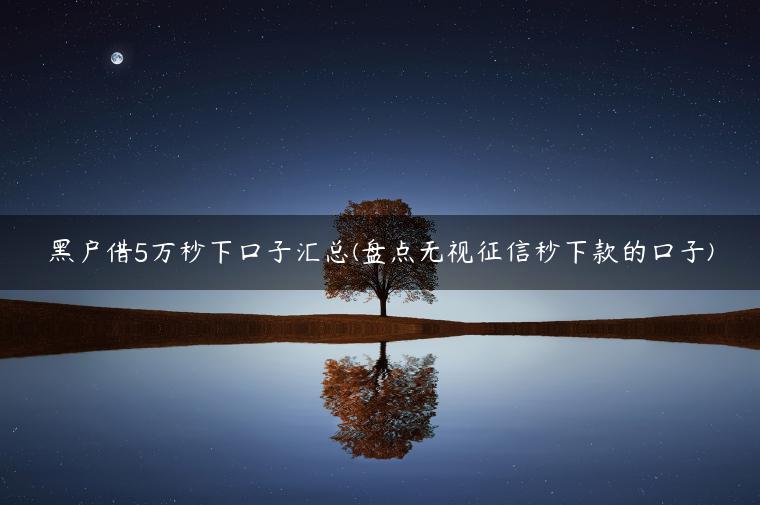 黑户借5万秒下口子汇总(盘点无视征信秒下款的口子)